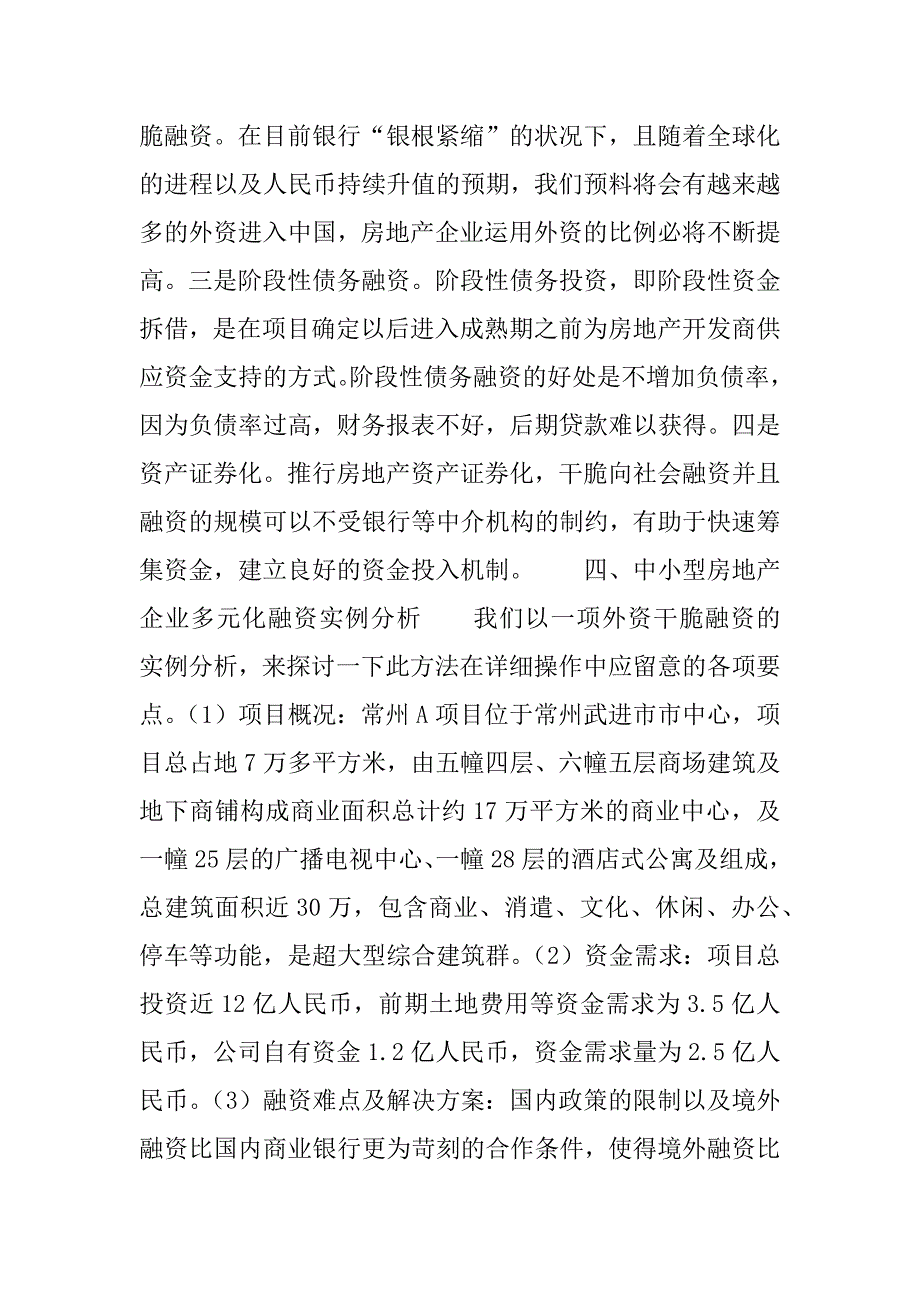 脆融资。在目前银行“银根紧缩”的状况下，且随着全球化的进程以及人民币持续升值的预期，我们预料将会有越来越多的外资进入中国，房地产企业运用外资的比例必将不断提高。三是阶段性债务融资。阶段性债务投资，即阶段性资金拆借，是在项目确定以后进入成熟期之前为房地产开发商供应资金支持的方式。阶段性债务融资的好处是不增加负债率，因为负债率过高，财务报表不好，后期贷款难以获得。四是资产证券化。推行房地产资产证券化，干脆向社会融资并且融资的规模可以不受银行等中介机构的制约，有助于快速筹集资金，建立良好的资金投入机制。　　四、中小型房地产企业多元化融资实例分析　　我们以一项外资干脆融资的实例分析，来探讨一下此方法在详细操作中应留意的各项要点。（1）项目概况：常州A项目位于常州武进市市中心，项目总占地7万多平方米，由五幢四层、六幢五层商场建筑及地下商铺构成商业面积总计约17万平方米的商业中心，及一幢25层的广播电视中心、一幢28层的酒店式公寓及组成，总建筑面积近30万，包含商业、消遣、文化、休闲、办公、停车等功能，是超大型综合建筑群。（2）资金需求：项目总投资近12亿人民币，前期土地费用等资金需求为3.5亿人民币，公司自有资金1.2亿人民币，资金需求量为2.5亿人民币。（3）融资难点及解决方案：国内政策的限制以及境外融资比国内商业银行更为苛刻的合作条件，使得境外融资比